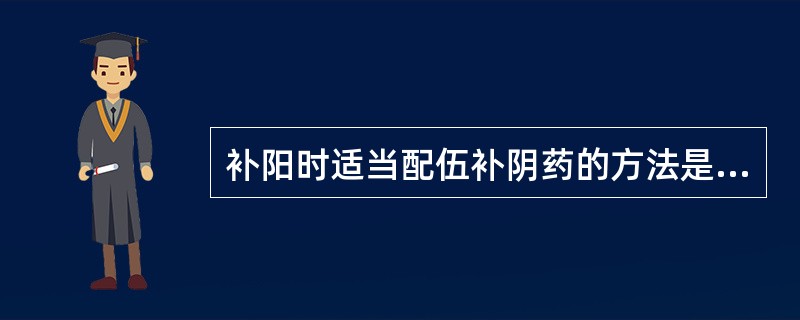 补阳时适当配伍补阴药的方法是...